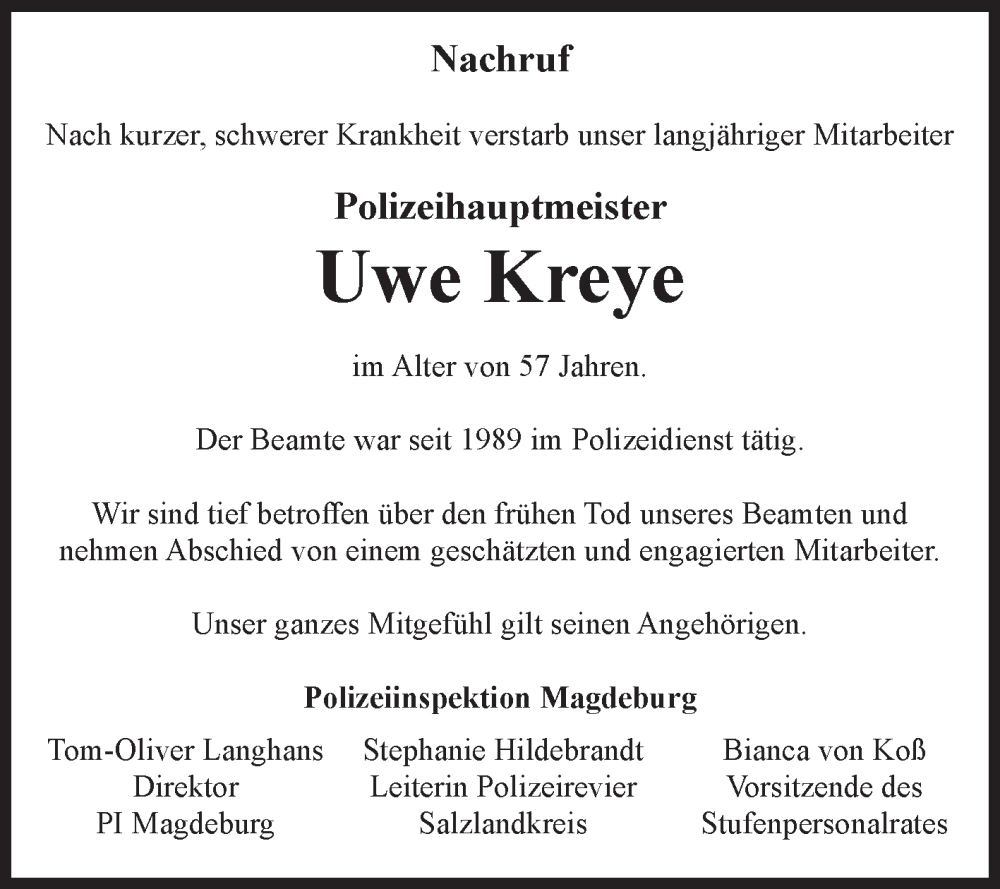 Nachruf

Nach kurzer, schwerer Krankheit verstarb unser langjähriger Mitarbeiter

Polizeihauptmeister

Uwe Kreye

im Alter von 57 Jahren.

Der Beamte war seit 1989 im Polizeidienst tätig.

Wir sind tief betroffen über den frühen Tod unseres Beamten und nehmen Abschied von einem geschätzten und engagierten Mitarbeiter.

Unser ganzes Mitgefühl gilt seinen Angehörigen.

Polizeiinspektion Magdeburg

Tom-Oliver Langhans
Direktor
PI Magdeburg

Stephanie Hildebrandt
Leiterin Polizeirevier
Salzlandkreis

Bianca von Koß
Vorsitzende des
Stufenpersonalrates